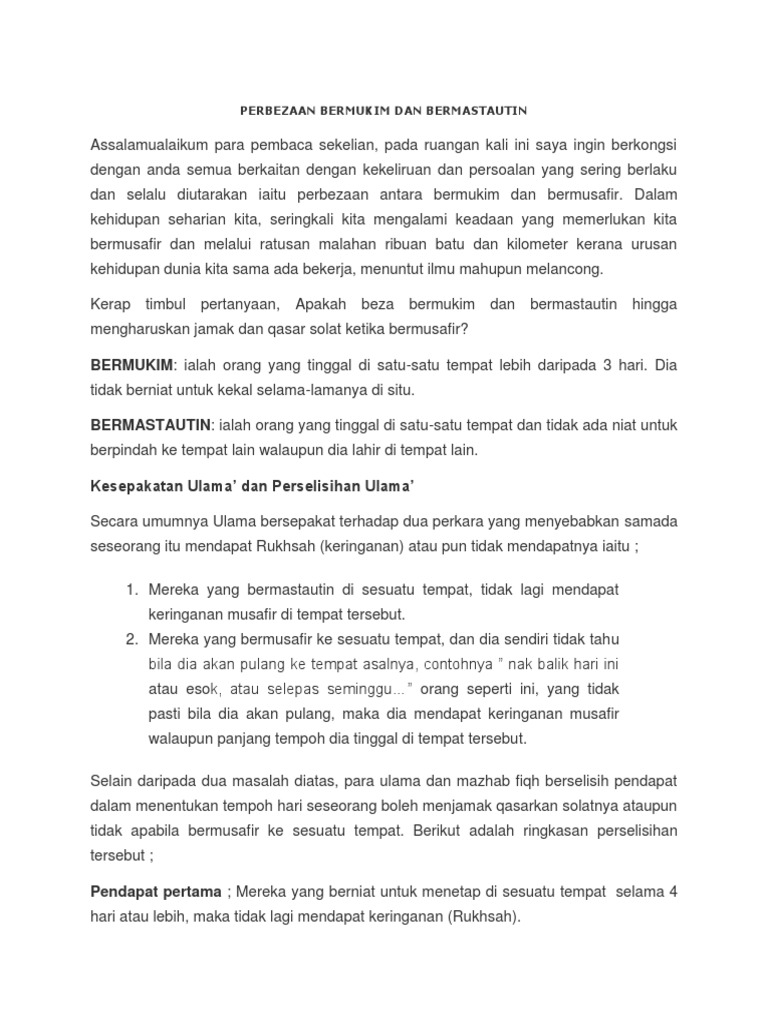 PERBEZAAN BERMUKIM DAN BERMASTAUTIN

Assalamualaikum para pembaca sekelian, pada ruangan kali ini saya ingin berkongsi dengan anda semua berkaitan dengan kekeliruan dan persoalan yang sering berlaku dan selalu diutarakan iaitu perbezaan antara bermukim dan bermusafir. Dalam kehidupan seharian kita, seringkali kita mengalami keadaan yang memerlukan kita bermusafir dan melalui ratusan malahan ribuan batu dan kilometer kerana urusan kehidupan dunia kita sama ada bekerja, menuntut ilmu mahupun melancong.

Kerap timbul pertanyaan, Apakah beza bermukim dan bermastautin hingga mengharuskan jamak dan qasar solat ketika bermusafir?

BERMUKIM: ialah orang yang tinggal di satu-satu tempat lebih daripada 3 hari. Dia tidak berniat untuk kekal selama-lamanya di situ.

BERMASTAUTIN: ialah orang yang tinggal di satu-satu tempat dan tidak ada niat untuk berpindah ke tempat lain walaupun dia lahir di tempat lain.

Kesepakatan Ulama' dan Perselisihan Ulama'

Secara umumnya Ulama bersepakat terhadap dua perkara yang menyebabkan samada seseorang itu mendapat Rukhsah (keringanan) atau pun tidak mendapatnya iaitu ;

1. Mereka yang bermastautin di sesuatu tempat, tidak lagi mendapat keringanan musafir di tempat tersebut.
2. Mereka yang bermusafir ke sesuatu tempat, dan dia sendiri tidak tahu bila dia akan pulang ke tempat asalnya, contohnya " nak balik hari ini atau esok, atau selepas seminggu..." orang seperti ini, yang tidak pasti bila dia akan pulang, maka dia mendapat keringanan musafir walaupun panjang tempoh dia tinggal di tempat tersebut.

Selain daripada dua masalah diatas, para ulama dan mazhab fiqh berselisih pendapat dalam menentukan tempoh hari seseorang boleh menjamak qasarkan solatnya ataupun tidak apabila bermusafir ke sesuatu tempat. Berikut adalah ringkasan perselisihan tersebut ;

Pendapat pertama ; Mereka yang berniat untuk menetap di sesuatu tempat selama 4 hari atau lebih, maka tidak lagi mendapat keringanan (Rukhsah).